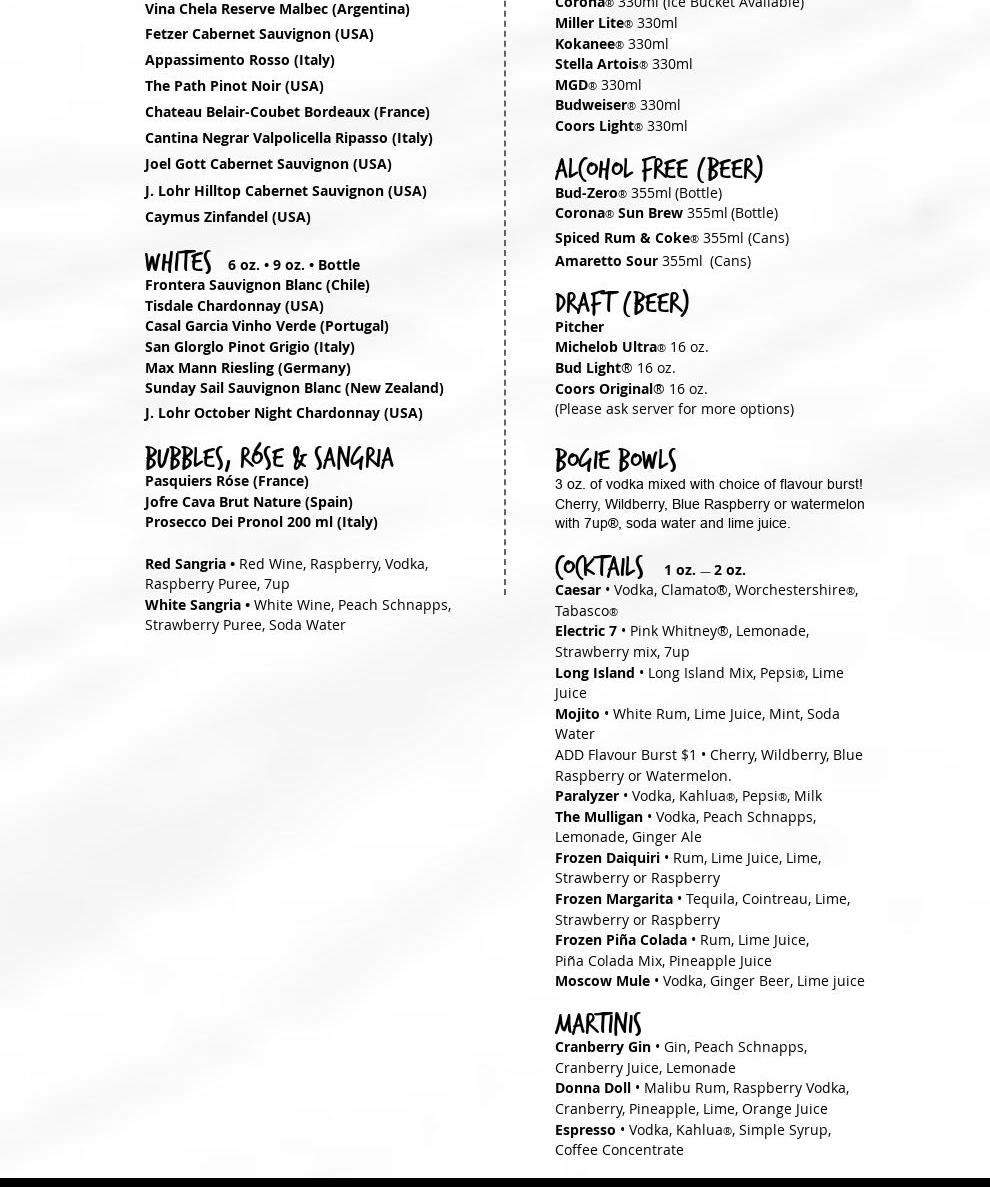 Vina Chela Reserve Malbec (Argentina)
Fetzer Cabernet Sauvignon (USA)
Appassimento Rosso (Italy)
The Path Pinot Noir (USA)
Chateau Belair-Coubet Bordeaux (France)
Cantina Negrar Valpolicella Ripasso (Italy)
Joel Gott Cabernet Sauvignon (USA)
J. Lohr Hilltop Cabernet Sauvignon (USA)
Caymus Zinfandel (USA)

WHITES 6 oz. • 9 oz. • Bottle
Frontera Sauvignon Blanc (Chile)
Tisdale Chardonnay (USA)
Casal Garcia Vinho Verde (Portugal)
San Glorglo Pinot Grigio (Italy)
Max Mann Riesling (Germany)
Sunday Sail Sauvignon Blanc (New Zealand)
J. Lohr October Night Chardonnay (USA)

BUBBLES, RÓSE & SANGRIA
Pasquiers Róse (France)
Jofre Cava Brut Nature (Spain)
Prosecco Dei Pronol 200 ml (Italy)

Red Sangria • Red Wine, Raspberry, Vodka, Raspberry Puree, 7up
White Sangria • White Wine, Peach Schnapps, Strawberry Puree, Soda Water

Corona® 330ml (Ice Bucket Available)
Miller Lite® 330ml
Kokanee® 330ml
Stella Artois® 330ml
MGD® 330ml
Budweiser® 330ml
Coors Light® 330ml

ALCOHOL FREE (BEER)
Bud-Zero® 355ml (Bottle)
Corona® Sun Brew 355ml (Bottle)
Spiced Rum & Coke® 355ml (Cans)
Amaretto Sour 355ml (Cans)

DRAFT (BEER)
Pitcher
Michelob Ultra® 16 oz.
Bud Light® 16 oz.
Coors Original® 16 oz.
(Please ask server for more options)

BOGIE BOWLS
3 oz. of vodka mixed with choice of flavour burst! Cherry, Wildberry, Blue Raspberry or watermelon with 7up®, soda water and lime juice.

COCKTAILS 1 oz. — 2 oz.
Caesar • Vodka, Clamato®, Worchestershire®, Tabasco®
Electric 7 • Pink Whitney®, Lemonade, Strawberry mix, 7up
Long Island • Long Island Mix, Pepsi®, Lime Juice
Mojito • White Rum, Lime Juice, Mint, Soda Water
ADD Flavour Burst $1 • Cherry, Wildberry, Blue Raspberry or Watermelon.
Paralyzer • Vodka, Kahlua®, Pepsi®, Milk
The Mulligan • Vodka, Peach Schnapps, Lemonade, Ginger Ale
Frozen Daiquiri • Rum, Lime Juice, Lime, Strawberry or Raspberry
Frozen Margarita • Tequila, Cointreau, Lime, Strawberry or Raspberry
Frozen Piña Colada • Rum, Lime Juice, Piña Colada Mix, Pineapple Juice
Moscow Mule • Vodka, Ginger Beer, Lime juice

MARTINIS
Cranberry Gin • Gin, Peach Schnapps, Cranberry Juice, Lemonade
Donna Doll • Malibu Rum, Raspberry Vodka, Cranberry, Pineapple, Lime, Orange Juice
Espresso • Vodka, Kahlua®, Simple Syrup, Coffee Concentrate